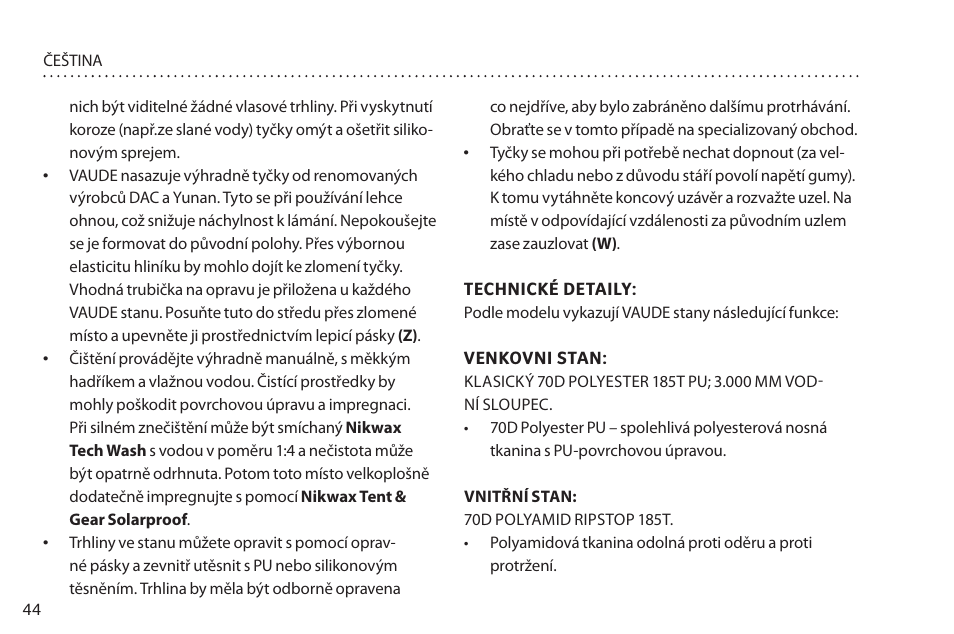 ČEŠTINA

nich být viditelné žádné vlasové trhliny. Při vyskytnutí koroze (např.ze slané vody) tyčky omýt a ošetřit silikonovým sprejem.

• VAUDE nasazuje výhradně tyčky od renomovaných výrobců DAC a Yunan. Tyto se při používání lehce ohnou, což snižuje náchylnost k lámání. Nepokoušejte se je formovat do původní polohy. Přes výbornou elasticitu hliníku by mohlo dojít ke zlomení tyčky. Vhodná trubička na opravu je přiložena u každého VAUDE stanu. Posuňte tuto do středu přes zlomené místo a upevněte ji prostřednictvím lepicí pásky **(Z)**.

• Čištění provádějte výhradně manuálně, s měkkým hadříkem a vlažnou vodou. Čistící prostředky by mohly poškodit povrchovou úpravu a impregnaci. Při silném znečištění může být smíchaný **Nikwax Tech Wash** s vodou v poměru 1:4 a nečistota může být opatrně odrhnuta. Potom toto místo velkoplošně dodatečně impregnujte s pomocí **Nikwax Tent & Gear Solarproof**.

• Trhliny ve stanu můžete opravit s pomocí opravné pásky a zevnitř utěsnit s PU nebo silikonovým těsněním. Trhlina by měla být odborně opravena co nejdříve, aby bylo zabráněno dalšímu protrhávání. Obraťte se v tomto případě na specializovaný obchod.

• Tyčky se mohou při potřebě nechat dopnout (za velkého chladu nebo z důvodu stáří povolí napětí gumy). K tomu vytáhněte koncový uzávěr a rozvažte uzel. Na místě v odpovídající vzdálenosti za původním uzlem zase zauzlovat **(W)**.

**TECHNICKÉ DETAILY:**
Podle modelu vykazují VAUDE stany následující funkce:

**VENKOVNI STAN:**
KLASICKÝ 70D POLYESTER 185T PU; 3.000 MM VODNÍ SLOUPEC.

• 70D Polyester PU – spolehlivá polyesterová nosná tkanina s PU-povrchovou úpravou.

**VNITŘNÍ STAN:**
70D POLYAMID RIPSTOP 185T.

• Polyamidová tkanina odolná proti oděru a proti protržení.

44